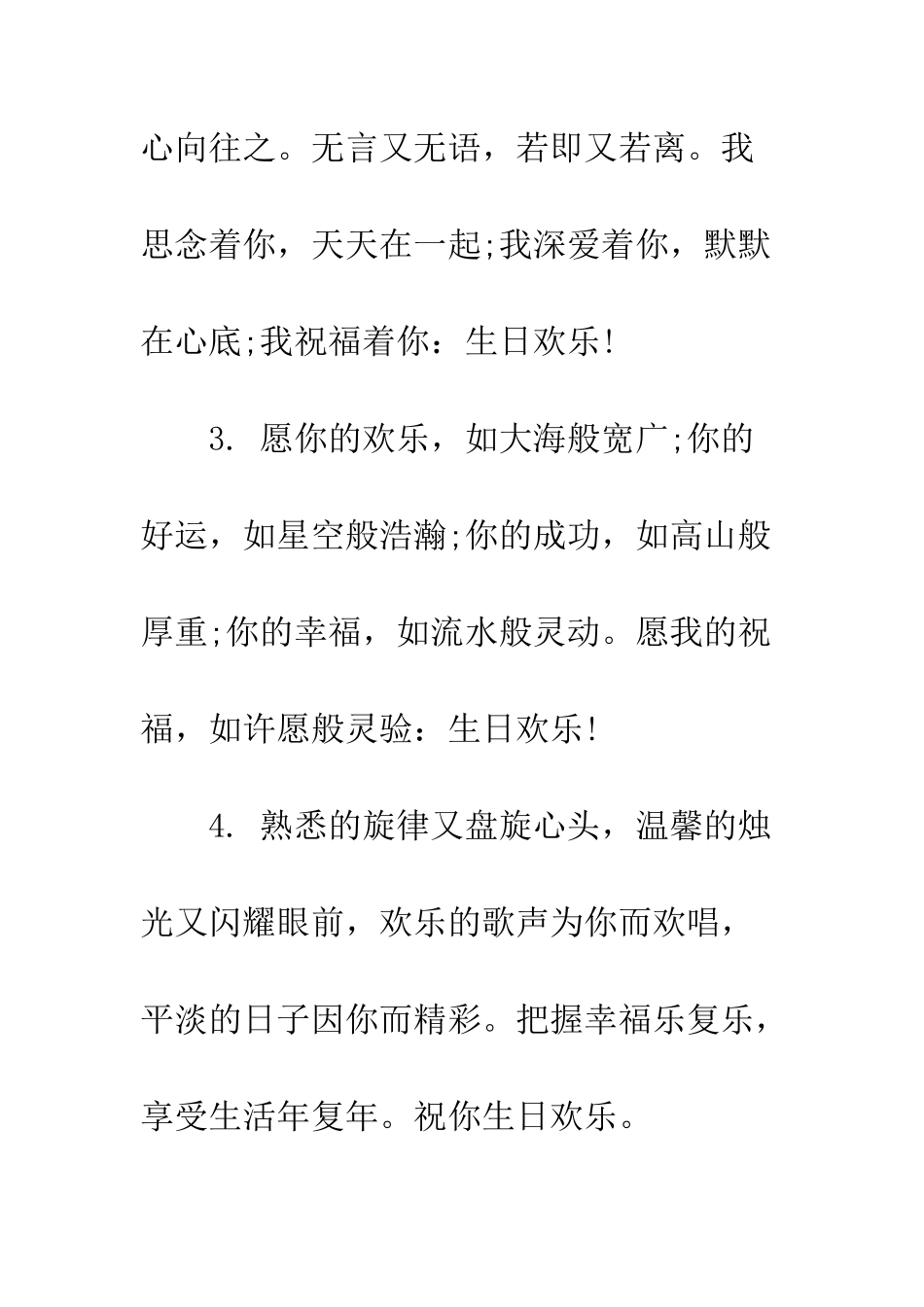 心向往之。无言又无语，若即又若离。我思念着你，天天在一起;我深爱着你，默默在心底;我祝福着你：生日欢乐!

3. 愿你的欢乐，如大海般宽广;你的好运，如星空般浩瀚;你的成功，如高山般厚重;你的幸福，如流水般灵动。愿我的祝福，如许愿般灵验：生日欢乐!

4. 熟悉的旋律又盘旋心头，温馨的烛光又闪耀眼前，欢乐的歌声为你而欢唱，平淡的日子因你而精彩。把握幸福乐复乐，享受生活年复年。祝你生日欢乐。